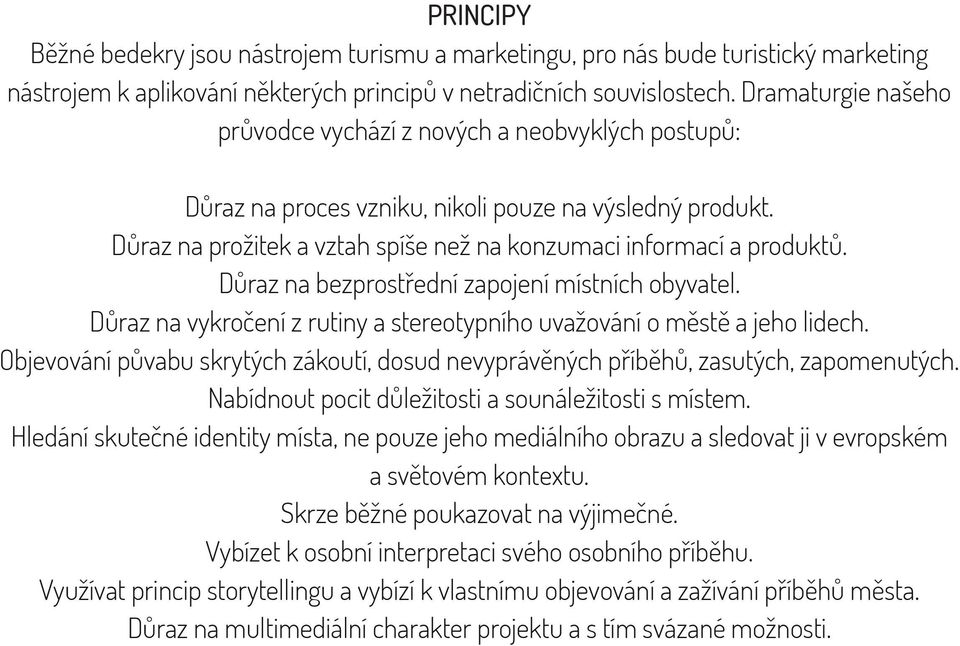 PRINCIPY

Běžné bedekry jsou nástrojem turismu a marketingu, pro nás bude turistický marketing nástrojem k aplikování některých principů v netradičních souvislostech. Dramaturgie našeho průvodce vychází z nových a neobvyklých postupů:

Důraz na proces vzniku, nikoli pouze na výsledný produkt.
Důraz na prožitek a vztah spíše než na konzumaci informací a produktů.
Důraz na bezprostřední zapojení místních obyvatel.
Důraz na vykročení z rutiny a stereotypního uvažování o městě a jeho lidech.
Objevování půvabu skrytých zákoutí, dosud nevyprávěných příběhů, zasutých, zapomenutých.
Nabídnout pocit důležitosti a sounáležitosti s místem.
Hledání skutečné identity místa, ne pouze jeho mediálního obrazu a sledovat ji v evropském a světovém kontextu.
Skrze běžné poukazovat na výjimečné.
Vybízet k osobní interpretaci svého osobního příběhu.
Využívat princip storytellingu a vybízí k vlastnímu objevování a zažívání příběhů města.
Důraz na multimediální charakter projektu a s tím svázané možnosti.